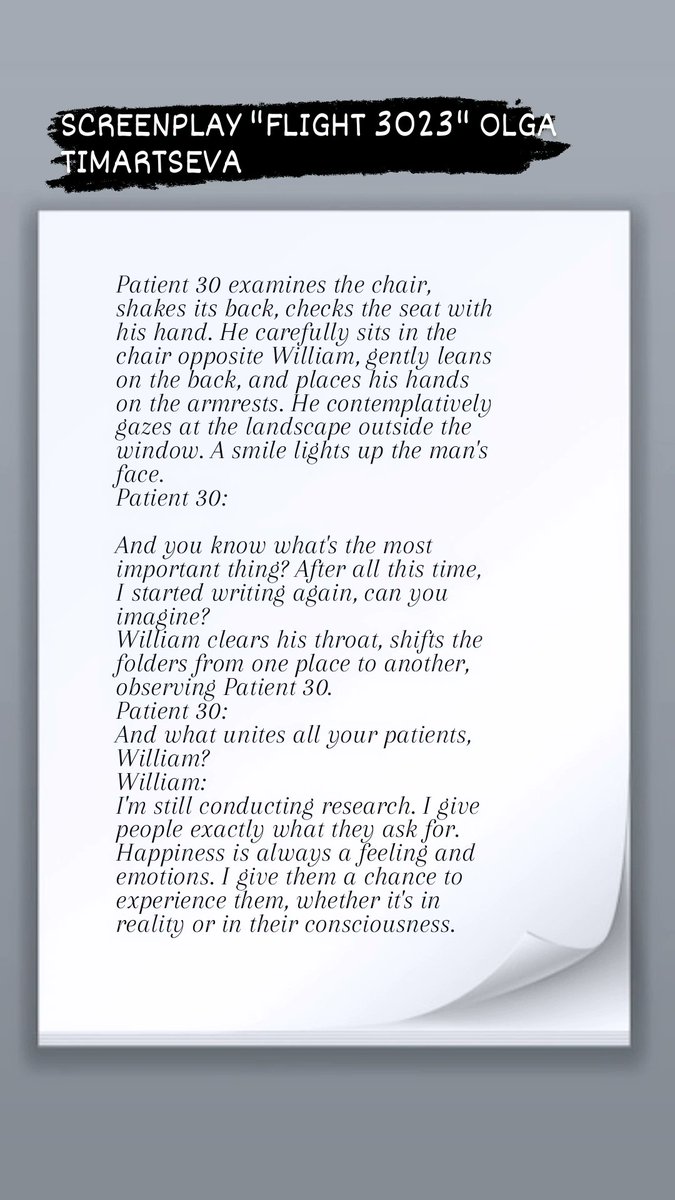 SCREENPLAY "FLIGHT 3023" OLGA TIMARTSEVA

Patient 30 examines the chair, shakes its back, checks the seat with his hand. He carefully sits in the chair opposite William, gently leans on the back, and places his hands on the armrests. He contemplatively gazes at the landscape outside the window. A smile lights up the man's face.
Patient 30:

And you know what's the most important thing? After all this time, I started writing again, can you imagine?
William clears his throat, shifts the folders from one place to another, observing Patient 30.
Patient 30:
And what unites all your patients, William?
William:
I'm still conducting research. I give people exactly what they ask for. Happiness is always a feeling and emotions. I give them a chance to experience them, whether it's in reality or in their consciousness.